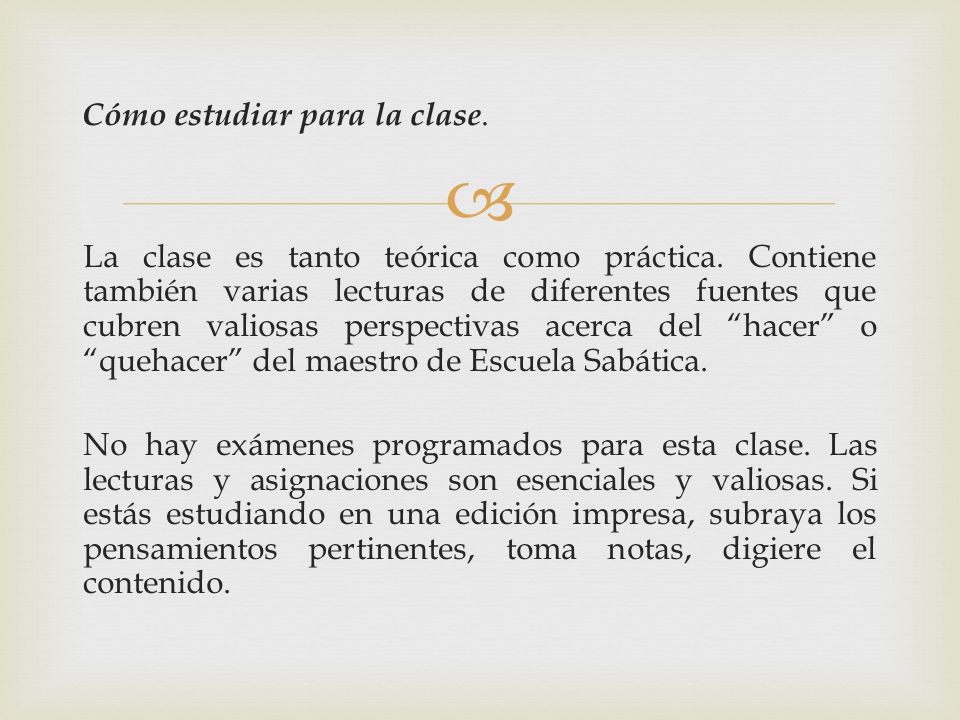 Cómo estudiar para la clase.

La clase es tanto teórica como práctica. Contiene también varias lecturas de diferentes fuentes que cubren valiosas perspectivas acerca del “hacer” o “quehacer” del maestro de Escuela Sabática.

No hay exámenes programados para esta clase. Las lecturas y asignaciones son esenciales y valiosas. Si estás estudiando en una edición impresa, subraya los pensamientos pertinentes, toma notas, digiere el contenido.